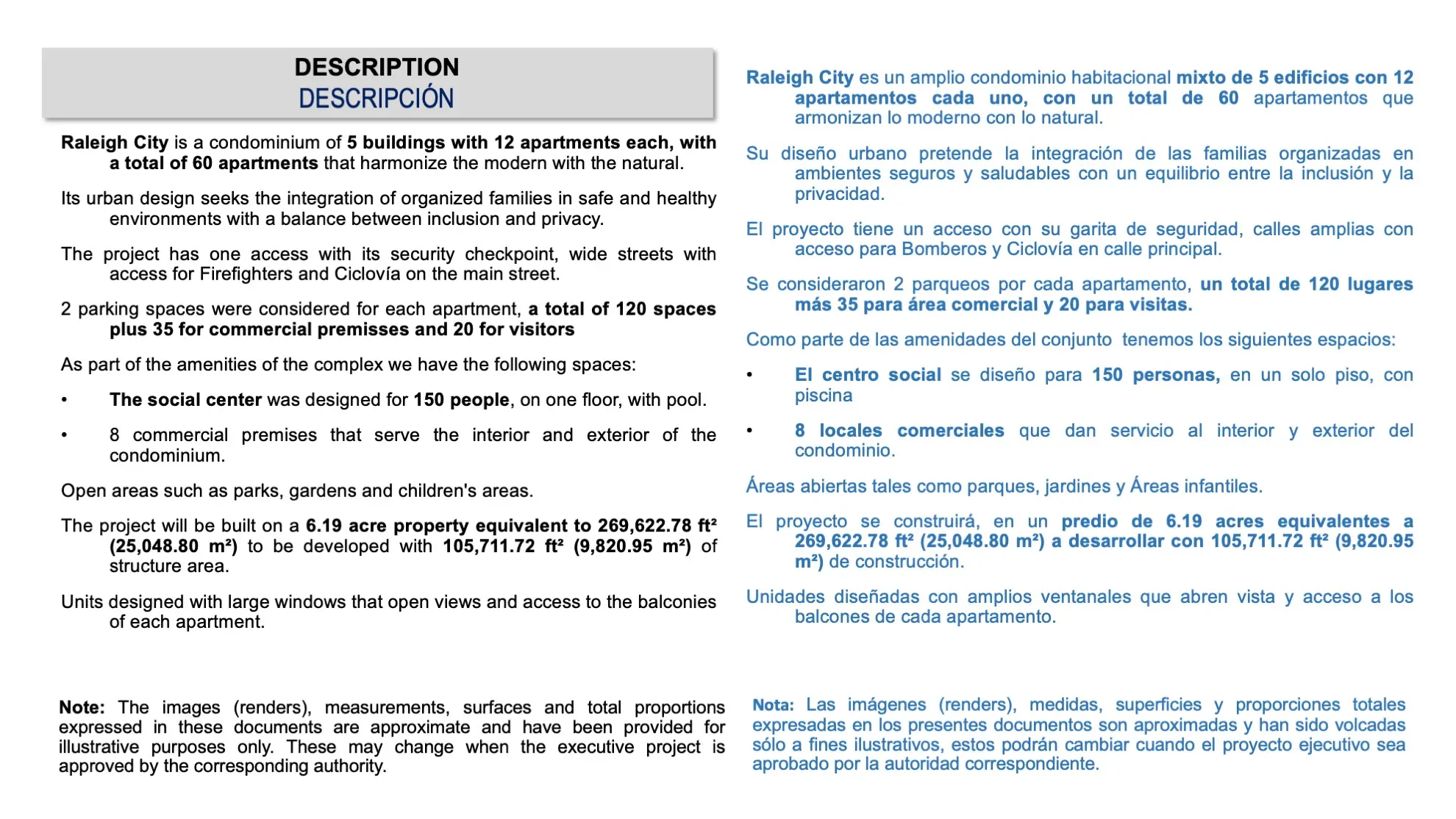 DESCRIPTION
DESCRIPCIÓN

Raleigh City is a condominium of 5 buildings with 12 apartments each, with a total of 60 apartments that harmonize the modern with the natural.

Its urban design seeks the integration of organized families in safe and healthy environments with a balance between inclusion and privacy.

The project has one access with its security checkpoint, wide streets with access for Firefighters and Ciclovía on the main street.

2 parking spaces were considered for each apartment, a total of 120 spaces plus 35 for commercial premisses and 20 for visitors

As part of the amenities of the complex we have the following spaces:

• The social center was designed for 150 people, on one floor, with pool.

• 8 commercial premises that serve the interior and exterior of the condominium.

Open areas such as parks, gardens and children's areas.

The project will be built on a 6.19 acre property equivalent to 269,622.78 ft² (25,048.80 m²) to be developed with 105,711.72 ft² (9,820.95 m²) of structure area.

Units designed with large windows that open views and access to the balconies of each apartment.

Note: The images (renders), measurements, surfaces and total proportions expressed in these documents are approximate and have been provided for illustrative purposes only. These may change when the executive project is approved by the corresponding authority.

Raleigh City es un amplio condominio habitacional mixto de 5 edificios con 12 apartamentos cada uno, con un total de 60 apartamentos que armonizan lo moderno con lo natural.

Su diseño urbano pretende la integración de las familias organizadas en ambientes seguros y saludables con un equilibrio entre la inclusión y la privacidad.

El proyecto tiene un acceso con su garita de seguridad, calles amplias con acceso para Bomberos y Ciclovía en calle principal.

Se consideraron 2 parqueos por cada apartamento, un total de 120 lugares más 35 para área comercial y 20 para visitas.

Como parte de las amenidades del conjunto tenemos los siguientes espacios:

• El centro social se diseño para 150 personas, en un solo piso, con piscina

• 8 locales comerciales que dan servicio al interior y exterior del condominio.

Áreas abiertas tales como parques, jardines y Áreas infantiles.

El proyecto se construirá, en un predio de 6.19 acres equivalentes a 269,622.78 ft² (25,048.80 m²) a desarrollar con 105,711.72 ft² (9,820.95 m²) de construcción.

Unidades diseñadas con amplios ventanales que abren vista y acceso a los balcones de cada apartamento.

Nota: Las imágenes (renders), medidas, superficies y proporciones totales expresadas en los presentes documentos son aproximadas y han sido volcadas sólo a fines ilustrativos, estos podrán cambiar cuando el proyecto ejecutivo sea aprobado por la autoridad correspondiente.